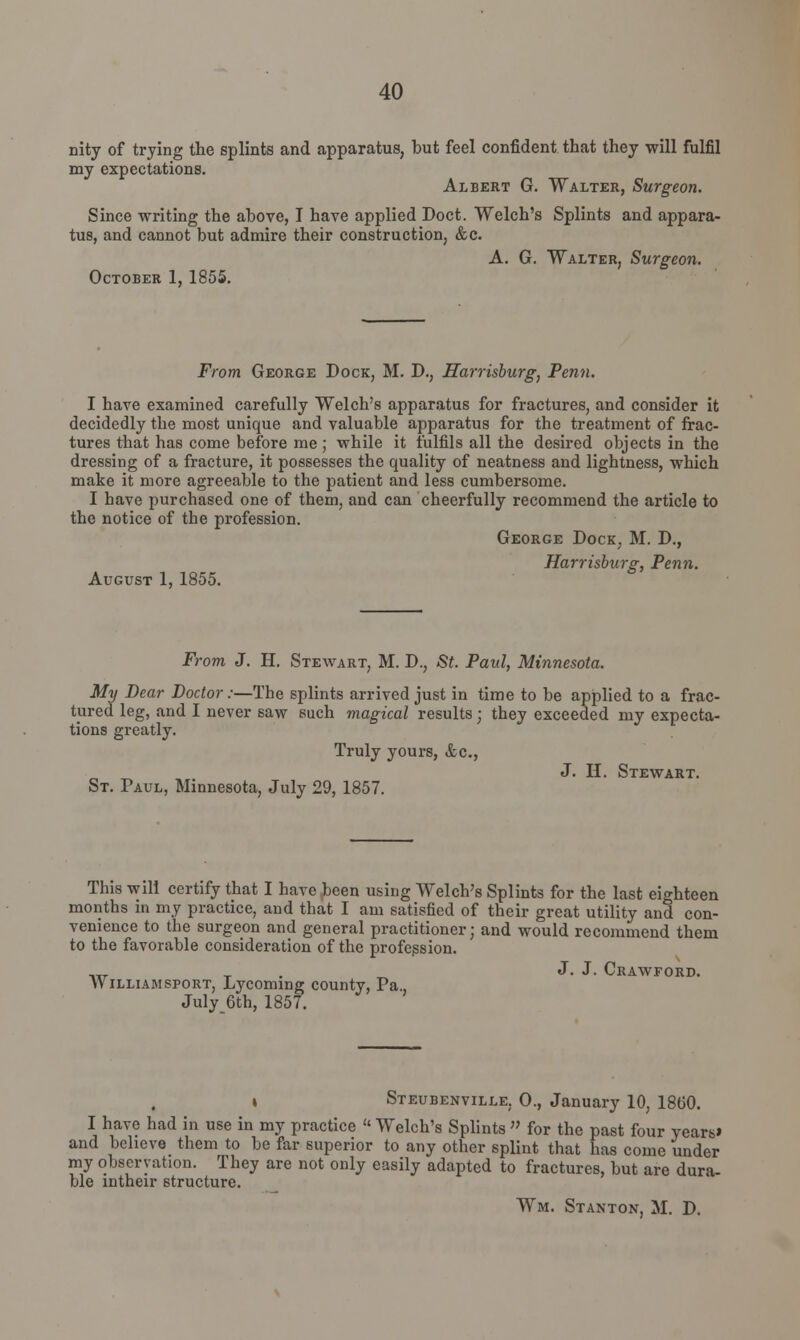 40

nity of trying the splints and apparatus, but feel confident that they will fulfil my expectations.

Albert G. Walter, Surgeon.

Since writing the above, I have applied Doct. Welch's Splints and apparatus, and cannot but admire their construction, &c.

A. G. Walter, Surgeon.

October 1, 1855.

From George Dock, M. D., Harrisburg, Penn.

I have examined carefully Welch's apparatus for fractures, and consider it decidedly the most unique and valuable apparatus for the treatment of fractures that has come before me; while it fulfils all the desired objects in the dressing of a fracture, it possesses the quality of neatness and lightness, which make it more agreeable to the patient and less cumbersome.

I have purchased one of them, and can cheerfully recommend the article to the notice of the profession.

George Dock, M. D.,
Harrisburg, Penn.

August 1, 1855.

From J. H. Stewart, M. D., St. Paul, Minnesota.

My Dear Doctor:—The splints arrived just in time to be applied to a fractured leg, and I never saw such magical results; they exceeded my expectations greatly.

Truly yours, &c.,

J. H. Stewart.

St. Paul, Minnesota, July 29, 1857.

This will certify that I have been using Welch's Splints for the last eighteen months in my practice, and that I am satisfied of their great utility and convenience to the surgeon and general practitioner; and would recommend them to the favorable consideration of the profession.

J. J. Crawford.

Williamsport, Lycoming county, Pa.,
July 6th, 1857.

Steubenville, O., January 10, 1860.

I have had in use in my practice "Welch's Splints" for the past four years, and believe them to be far superior to any other splint that has come under my observation. They are not only easily adapted to fractures, but are durable intheir structure.

Wm. Stanton, M. D.